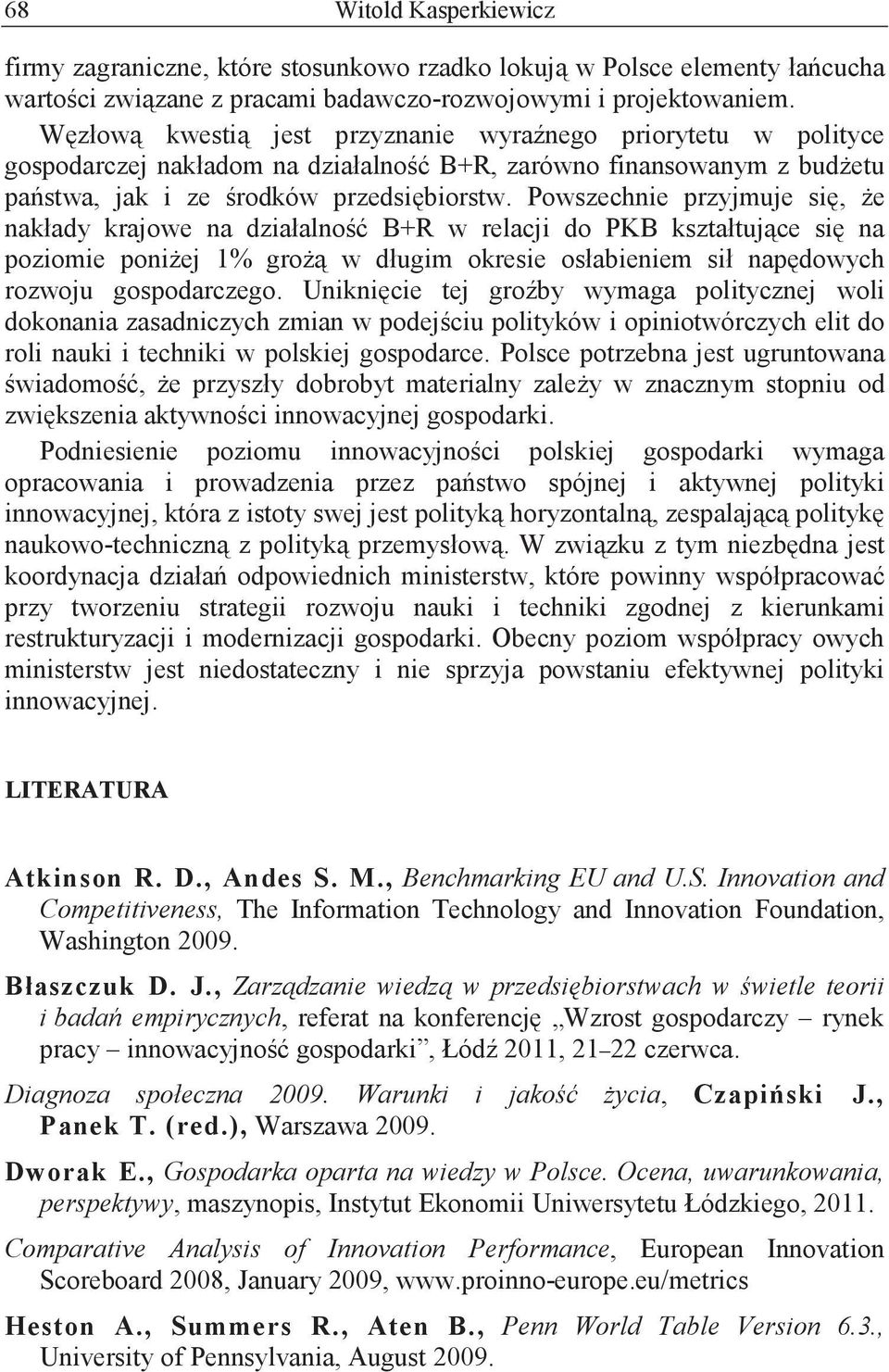 68 Witold Kasperkiewicz

firmy zagraniczne, które stosunkowo rzadko lokują w Polsce elementy łańcucha wartości związane z pracami badawczo-rozwojowymi i projektowaniem. Węzłową kwestią jest przyznanie wyraźnego priorytetu w polityce gospodarczej nakładom na działalność B+R, zarówno finansowanym z budżetu państwa, jak i ze środków przedsiębiorstw. Powszechnie przyjmuje się, że nakłady krajowe na działalność B+R w relacji do PKB kształtujące się na poziomie poniżej 1% grożą w długim okresie osłabieniem sił napędowych rozwoju gospodarczego. Uniknięcie tej groźby wymaga politycznej woli dokonania zasadniczych zmian w podejściu polityków i opiniotwórczych elit do roli nauki i techniki w polskiej gospodarce. Polsce potrzebna jest ugruntowana świadomość, że przyszły dobrobyt materialny zależy w znacznym stopniu od zwiększenia aktywności innowacyjnej gospodarki.

Podniesienie poziomu innowacyjności polskiej gospodarki wymaga opracowania i prowadzenia przez państwo spójnej i aktywnej polityki innowacyjnej, która z istoty swej jest polityką horyzontalną, zespalającą politykę naukowo-techniczną z polityką przemysłową. W związku z tym niezbędna jest koordynacja działań odpowiednich ministerstw, które powinny współpracować przy tworzeniu strategii rozwoju nauki i techniki zgodnej z kierunkami restrukturyzacji i modernizacji gospodarki. Obecny poziom współpracy owych ministerstw jest niedostateczny i nie sprzyja powstaniu efektywnej polityki innowacyjnej.

LITERATURA

Atkinson R. D., Andes S. M., Benchmarking EU and U.S. Innovation and Competitiveness, The Information Technology and Innovation Foundation, Washington 2009.

Błaszczuk D. J., Zarządzanie wiedzą w przedsiębiorstwach w świetle teorii i badań empirycznych, referat na konferencję „Wzrost gospodarczy – rynek pracy – innowacyjność gospodarki”, Łódź 2011, 21–22 czerwca.

Diagnoza społeczna 2009. Warunki i jakość życia, Czapiński J., Panek T. (red.), Warszawa 2009.

Dworak E., Gospodarka oparta na wiedzy w Polsce. Ocena, uwarunkowania, perspektywy, maszynopis, Instytut Ekonomii Uniwersytetu Łódzkiego, 2011.

Comparative Analysis of Innovation Performance, European Innovation Scoreboard 2008, January 2009, www.proinno-europe.eu/metrics

Heston A., Summers R., Aten B., Penn World Table Version 6.3., University of Pennsylvania, August 2009.